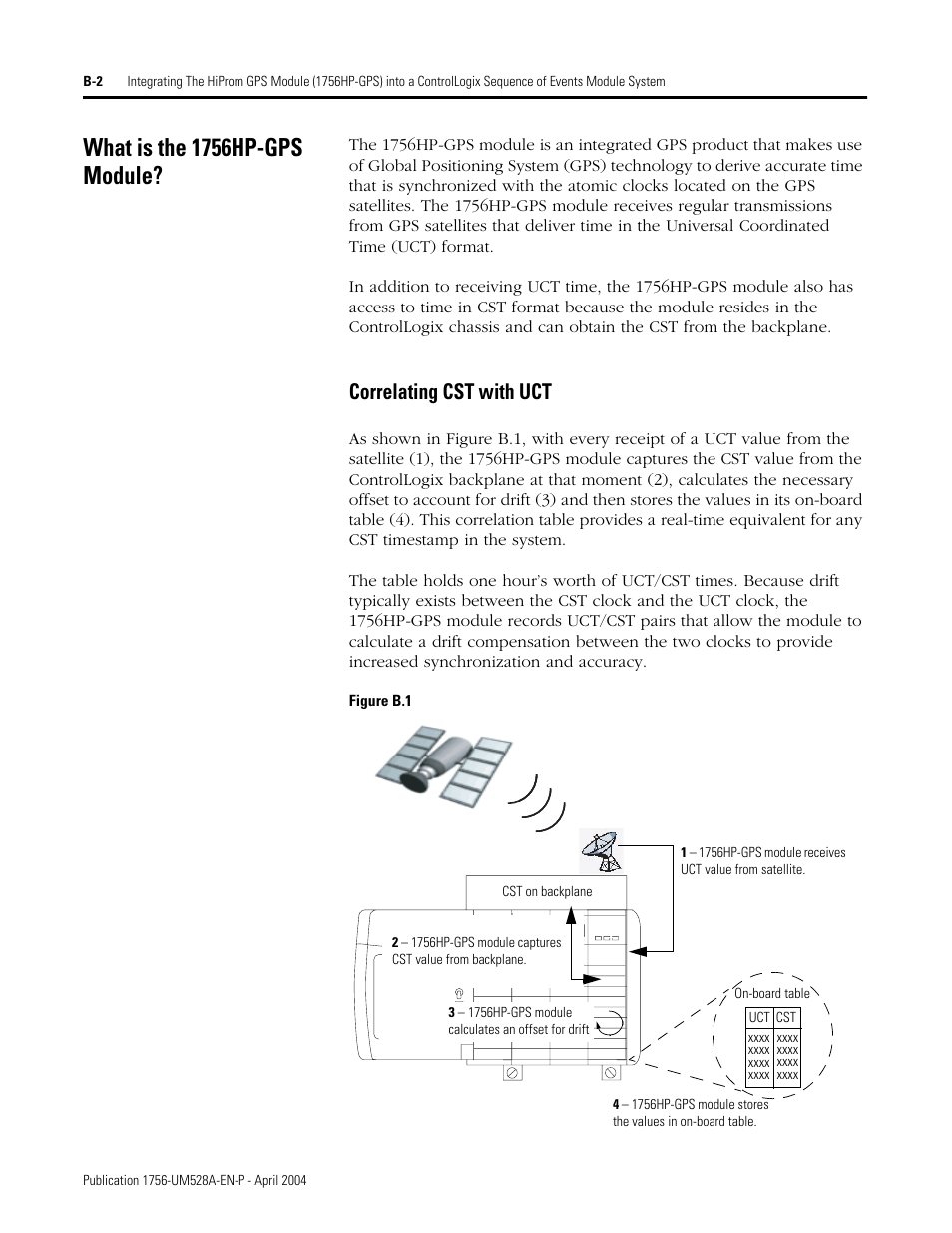 B-2 Integrating The HiProm GPS Module (1756HP-GPS) into a ControlLogix Sequence of Events Module System

What is the 1756HP-GPS Module?

The 1756HP-GPS module is an integrated GPS product that makes use of Global Positioning System (GPS) technology to derive accurate time that is synchronized with the atomic clocks located on the GPS satellites. The 1756HP-GPS module receives regular transmissions from GPS satellites that deliver time in the Universal Coordinated Time (UCT) format.

In addition to receiving UCT time, the 1756HP-GPS module also has access to time in CST format because the module resides in the ControlLogix chassis and can obtain the CST from the backplane.

Correlating CST with UCT

As shown in Figure B.1, with every receipt of a UCT value from the satellite (1), the 1756HP-GPS module captures the CST value from the ControlLogix backplane at that moment (2), calculates the necessary offset to account for drift (3) and then stores the values in its on-board table (4). This correlation table provides a real-time equivalent for any CST timestamp in the system.

The table holds one hour's worth of UCT/CST times. Because drift typically exists between the CST clock and the UCT clock, the 1756HP-GPS module records UCT/CST pairs that allow the module to calculate a drift compensation between the two clocks to provide increased synchronization and accuracy.

Figure B.1

1 – 1756HP-GPS module receives UCT value from satellite.

CST on backplane

2 – 1756HP-GPS module captures CST value from backplane.

3 – 1756HP-GPS module calculates an offset for drift

On-board table

| UCT | CST |
|---|---|
| xxxx | xxxx |
| xxxx | xxxx |
| xxxx | xxxx |
| xxxx | xxxx |

4 – 1756HP-GPS module stores the values in on-board table.

Publication 1756-UM528A-EN-P - April 2004